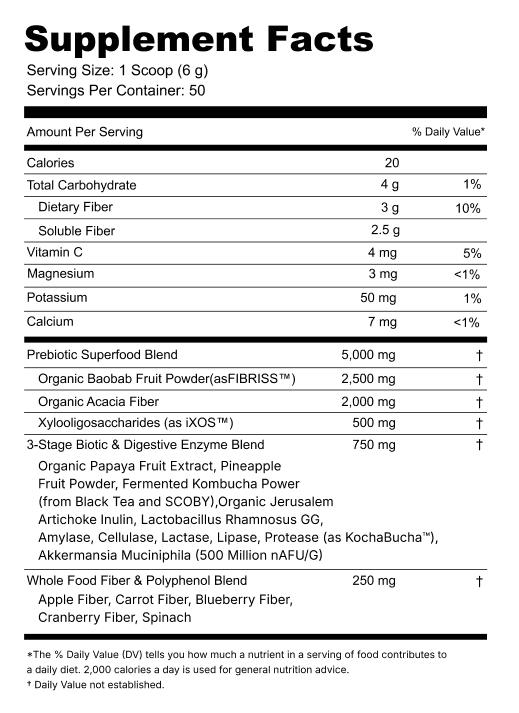 Supplement Facts
Serving Size: 1 Scoop (6 g)
Servings Per Container: 50

| Amount Per Serving | | % Daily Value* |
|---|---|---|
| Calories | 20 | |
| Total Carbohydrate | 4 g | 1% |
| Dietary Fiber | 3 g | 10% |
| Soluble Fiber | 2.5 g | |
| Vitamin C | 4 mg | 5% |
| Magnesium | 3 mg | <1% |
| Potassium | 50 mg | 1% |
| Calcium | 7 mg | <1% |
| Prebiotic Superfood Blend | 5,000 mg | † |
| Organic Baobab Fruit Powder(asFIBRISS™) | 2,500 mg | † |
| Organic Acacia Fiber | 2,000 mg | † |
| Xylooligosaccharides (as iXOS™) | 500 mg | † |
| 3-Stage Biotic & Digestive Enzyme Blend | 750 mg | † |
| Organic Papaya Fruit Extract, Pineapple Fruit Powder, Fermented Kombucha Power (from Black Tea and SCOBY),Organic Jerusalem Artichoke Inulin, Lactobacillus Rhamnosus GG, Amylase, Cellulase, Lactase, Lipase, Protease (as KochaBucha™), Akkermansia Muciniphila (500 Million nAFU/G) | | |
| Whole Food Fiber & Polyphenol Blend | 250 mg | † |
| Apple Fiber, Carrot Fiber, Blueberry Fiber, Cranberry Fiber, Spinach | | |

*The % Daily Value (DV) tells you how much a nutrient in a serving of food contributes to a daily diet. 2,000 calories a day is used for general nutrition advice.
† Daily Value not established.